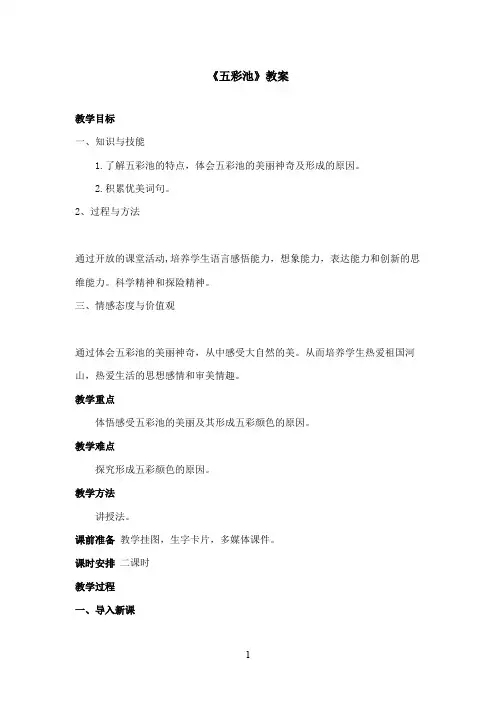 《五彩池》教案

教学目标

一、知识与技能

1. 了解五彩池的特点，体会五彩池的美丽神奇及形成的原因。

2. 积累优美词句。

2、过程与方法

通过开放的课堂活动，培养学生语言感悟能力，想象能力，表达能力和创新的思维能力。科学精神和探险精神。

三、情感态度与价值观

通过体会五彩池的美丽神奇，从中感受大自然的美。从而培养学生热爱祖国河山，热爱生活的思想感情和审美情趣。

教学重点

体悟感受五彩池的美丽及其形成五彩颜色的原因。

教学难点

探究形成五彩颜色的原因。

教学方法

讲授法。

课前准备 教学挂图，生字卡片，多媒体课件。

课时安排 二课时

教学过程

一、导入新课

1